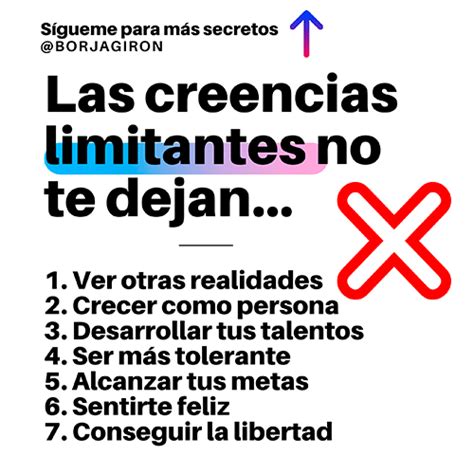 Sígueme para más secretos
@BORJAGIRON

Las creencias limitantes no te dejan...

1. Ver otras realidades
2. Crecer como persona
3. Desarrollar tus talentos
4. Ser más tolerante
5. Alcanzar tus metas
6. Sentirte feliz
7. Conseguir la libertad